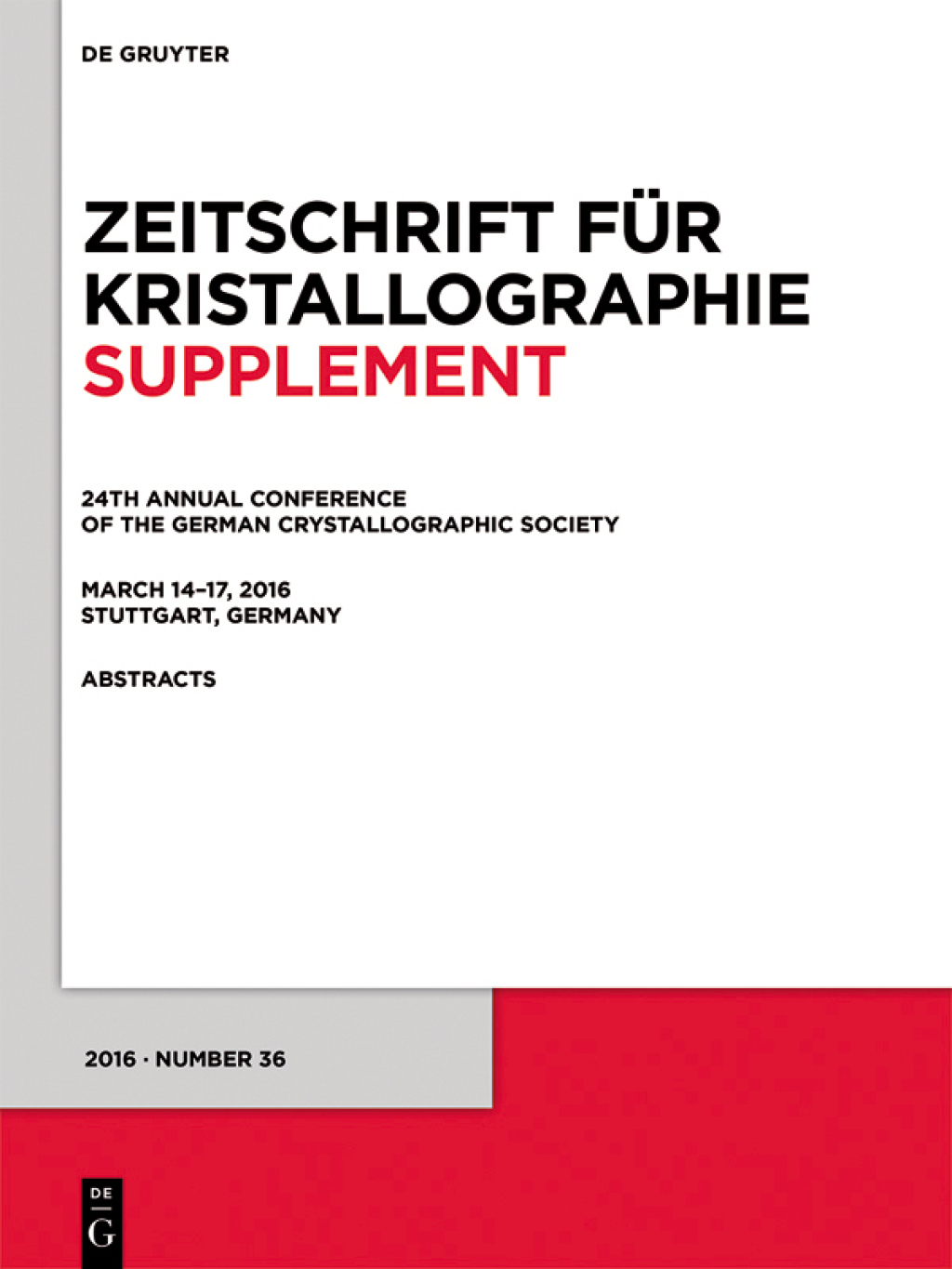 DE GRUYTER

ZEITSCHRIFT FÜR KRISTALLOGRAPHIE SUPPLEMENT

24TH ANNUAL CONFERENCE OF THE GERMAN CRYSTALLOGRAPHIC SOCIETY

MARCH 14–17, 2016
STUTTGART, GERMANY

ABSTRACTS

2016 · NUMBER 36

DE G